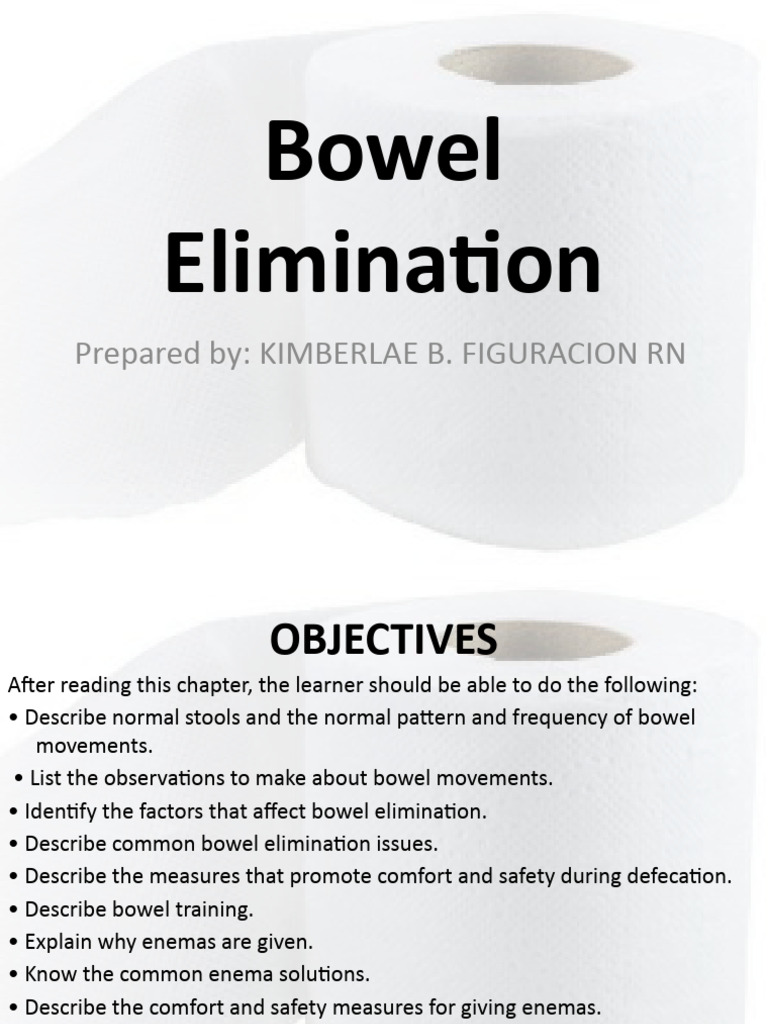 Bowel Elimination

Prepared by: KIMBERLAE B. FIGURACION RN

OBJECTIVES

After reading this chapter, the learner should be able to do the following:

• Describe normal stools and the normal pattern and frequency of bowel movements.
• List the observations to make about bowel movements.
• Identify the factors that affect bowel elimination.
• Describe common bowel elimination issues.
• Describe the measures that promote comfort and safety during defecation.
• Describe bowel training.
• Explain why enemas are given.
• Know the common enema solutions.
• Describe the comfort and safety measures for giving enemas.